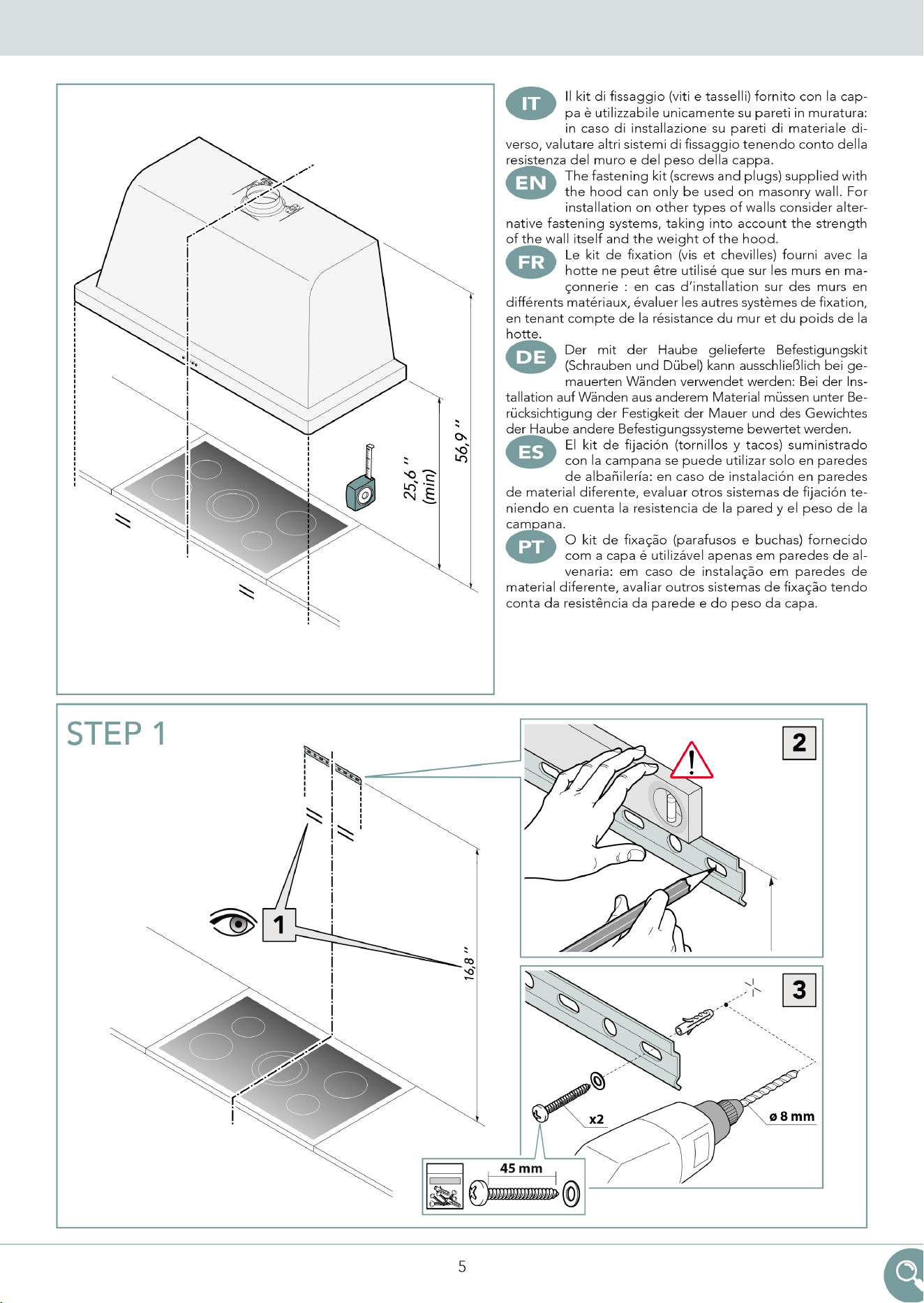 25,6 ''
(min)

56,9 ''

IT Il kit di fissaggio (viti e tasselli) fornito con la cappa è utilizzabile unicamente su pareti in muratura: in caso di installazione su pareti di materiale diverso, valutare altri sistemi di fissaggio tenendo conto della resistenza del muro e del peso della cappa.

EN The fastening kit (screws and plugs) supplied with the hood can only be used on masonry wall. For installation on other types of walls consider alternative fastening systems, taking into account the strength of the wall itself and the weight of the hood.

FR Le kit de fixation (vis et chevilles) fourni avec la hotte ne peut être utilisé que sur les murs en maçonnerie : en cas d'installation sur des murs en différents matériaux, évaluer les autres systèmes de fixation, en tenant compte de la résistance du mur et du poids de la hotte.

DE Der mit der Haube gelieferte Befestigungskit (Schrauben und Dübel) kann ausschließlich bei gemauerten Wänden verwendet werden: Bei der Installation auf Wänden aus anderem Material müssen unter Berücksichtigung der Festigkeit der Mauer und des Gewichtes der Haube andere Befestigungssysteme bewertet werden.

ES El kit de fijación (tornillos y tacos) suministrado con la campana se puede utilizar solo en paredes de albañilería: en caso de instalación en paredes de material diferente, evaluar otros sistemas de fijación teniendo en cuenta la resistencia de la pared y el peso de la campana.

PT O kit de fixação (parafusos e buchas) fornecido com a capa é utilizável apenas em paredes de alvenaria: em caso de instalação em paredes de material diferente, avaliar outros sistemas de fixação tendo conta da resistência da parede e do peso da capa.

STEP 1

1

16,8 ''

2

3

x2

ø 8 mm

45 mm

5